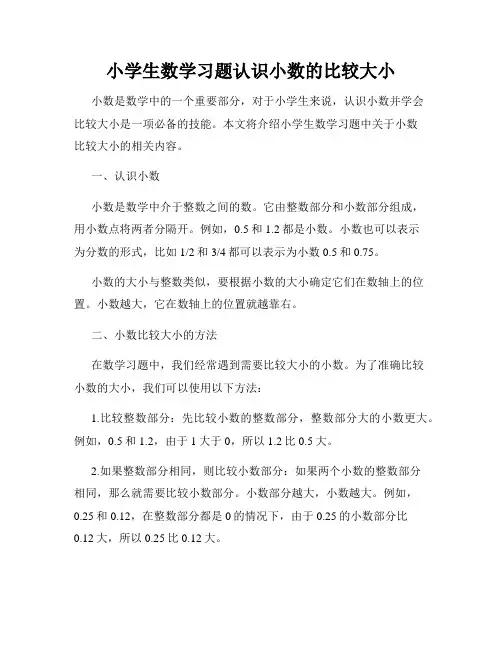 小学生数学习题认识小数的比较大小

小数是数学中的一个重要部分，对于小学生来说，认识小数并学会比较大小是一项必备的技能。本文将介绍小学生数学习题中关于小数比较大小的相关内容。

一、认识小数

小数是数学中介于整数之间的数。它由整数部分和小数部分组成，用小数点将两者分隔开。例如，0.5 和 1.2 都是小数。小数也可以表示为分数的形式，比如 1/2 和 3/4 都可以表示为小数 0.5 和 0.75。

小数的大小与整数类似，要根据小数的大小确定它们在数轴上的位置。小数越大，它在数轴上的位置就越靠右。

二、小数比较大小的方法

在数学习题中，我们经常遇到需要比较大小的小数。为了准确比较小数的大小，我们可以使用以下方法：

1.比较整数部分：先比较小数的整数部分，整数部分大的小数更大。例如，0.5 和 1.2，由于 1 大于 0，所以 1.2 比 0.5 大。

2.如果整数部分相同，则比较小数部分：如果两个小数的整数部分相同，那么就需要比较小数部分。小数部分越大，小数越大。例如，0.25 和 0.12，在整数部分都是 0 的情况下，由于 0.25 的小数部分比 0.12 大，所以 0.25 比 0.12 大。